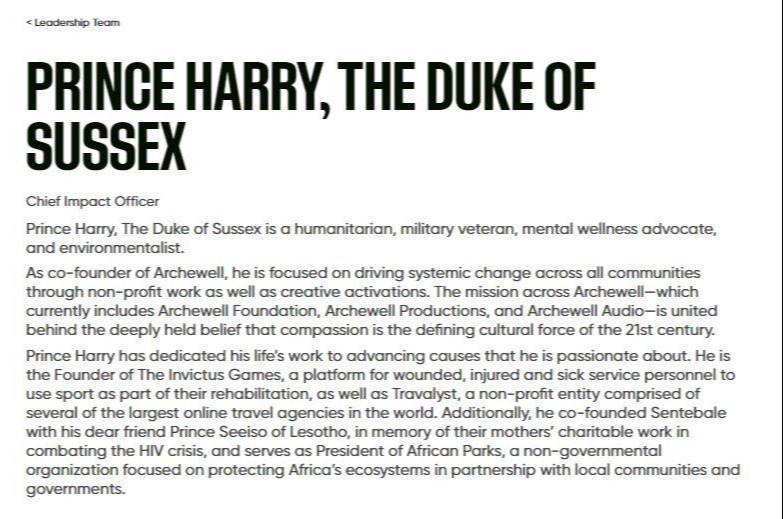 < Leadership Team

PRINCE HARRY, THE DUKE OF SUSSEX

Chief Impact Officer

Prince Harry, The Duke of Sussex is a humanitarian, military veteran, mental wellness advocate, and environmentalist.

As co-founder of Archewell, he is focused on driving systemic change across all communities through non-profit work as well as creative activations. The mission across Archewell—which currently includes Archewell Foundation, Archewell Productions, and Archewell Audio—is united behind the deeply held belief that compassion is the defining cultural force of the 21st century.

Prince Harry has dedicated his life's work to advancing causes that he is passionate about. He is the Founder of The Invictus Games, a platform for wounded, injured and sick service personnel to use sport as part of their rehabilitation, as well as Travalyst, a non-profit entity comprised of several of the largest online travel agencies in the world. Additionally, he co-founded Sentebale with his dear friend Prince Seeiso of Lesotho, in memory of their mothers' charitable work in combating the HIV crisis, and serves as President of African Parks, a non-governmental organization focused on protecting Africa's ecosystems in partnership with local communities and governments.